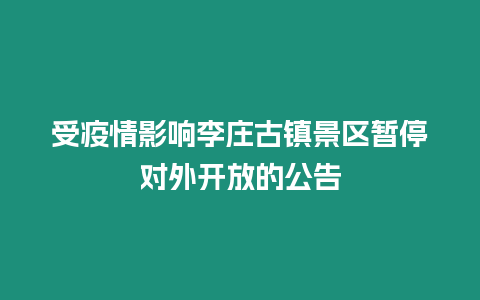 受疫情影响李庄古镇景区暂停对外开放的公告